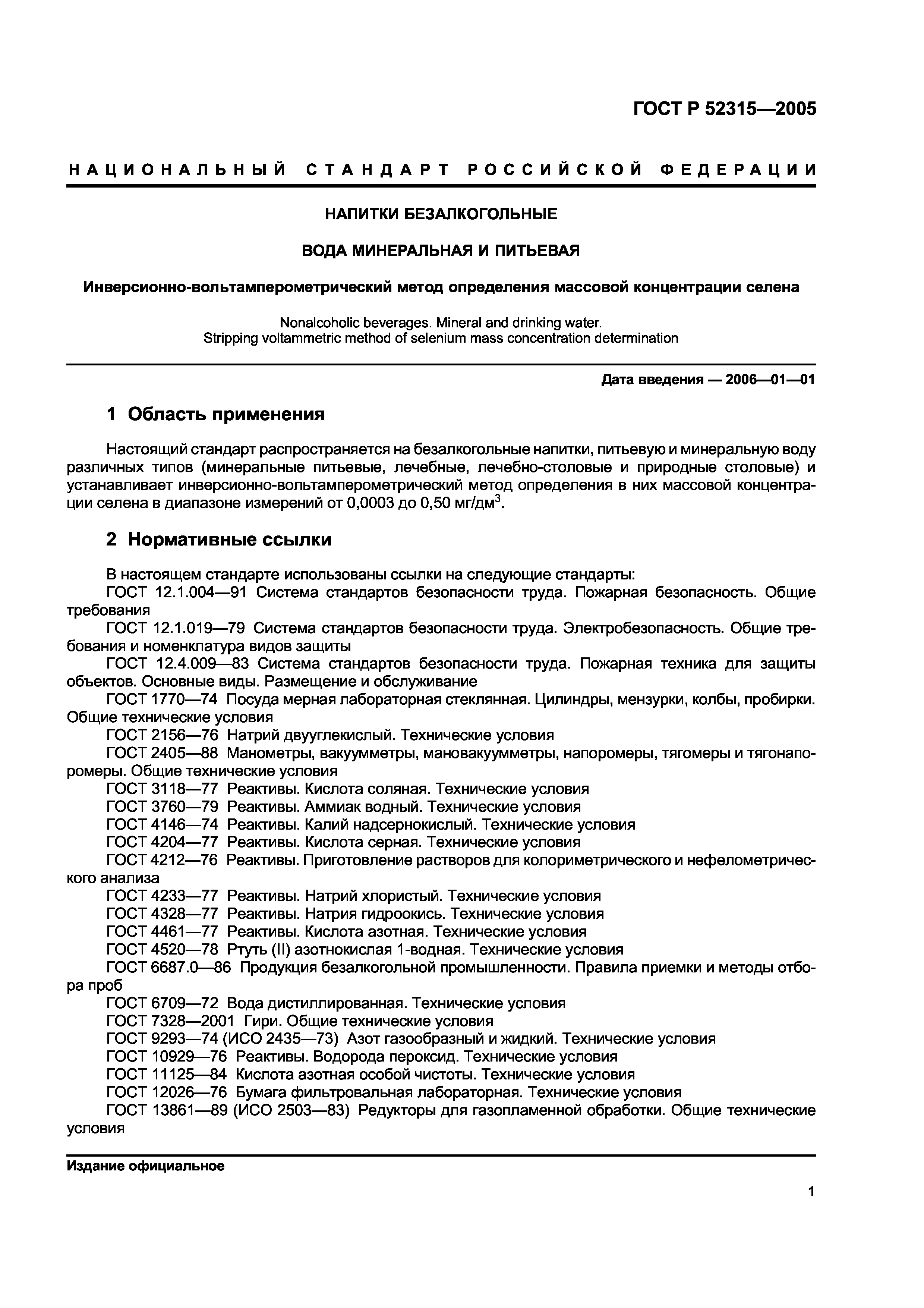 ГОСТ Р 52315—2005

НАЦИОНАЛЬНЫЙ СТАНДАРТ РОССИЙСКОЙ ФЕДЕРАЦИИ

НАПИТКИ БЕЗАЛКОГОЛЬНЫЕ

ВОДА МИНЕРАЛЬНАЯ И ПИТЬЕВАЯ

Инверсионно-вольтамперометрический метод определения массовой концентрации селена

Nonalcoholic beverages. Mineral and drinking water.
Stripping voltammetric method of selenium mass concentration determination

Дата введения — 2006—01—01

1 Область применения

Настоящий стандарт распространяется на безалкогольные напитки, питьевую и минеральную воду различных типов (минеральные питьевые, лечебные, лечебно-столовые и природные столовые) и устанавливает инверсионно-вольтамперометрический метод определения в них массовой концентрации селена в диапазоне измерений от 0,0003 до 0,50 мг/дм$^3$.

2 Нормативные ссылки

В настоящем стандарте использованы ссылки на следующие стандарты:
ГОСТ 12.1.004—91 Система стандартов безопасности труда. Пожарная безопасность. Общие требования
ГОСТ 12.1.019—79 Система стандартов безопасности труда. Электробезопасность. Общие требования и номенклатура видов защиты
ГОСТ 12.4.009—83 Система стандартов безопасности труда. Пожарная техника для защиты объектов. Основные виды. Размещение и обслуживание
ГОСТ 1770—74 Посуда мерная лабораторная стеклянная. Цилиндры, мензурки, колбы, пробирки. Общие технические условия
ГОСТ 2156—76 Натрий двууглекислый. Технические условия
ГОСТ 2405—88 Манометры, вакуумметры, мановакуумметры, напоромеры, тягомеры и тягонапоромеры. Общие технические условия
ГОСТ 3118—77 Реактивы. Кислота соляная. Технические условия
ГОСТ 3760—79 Реактивы. Аммиак водный. Технические условия
ГОСТ 4146—74 Реактивы. Калий надсернокислый. Технические условия
ГОСТ 4204—77 Реактивы. Кислота серная. Технические условия
ГОСТ 4212—76 Реактивы. Приготовление растворов для колориметрического и нефелометрического анализа
ГОСТ 4233—77 Реактивы. Натрий хлористый. Технические условия
ГОСТ 4328—77 Реактивы. Натрия гидроокись. Технические условия
ГОСТ 4461—77 Реактивы. Кислота азотная. Технические условия
ГОСТ 4520—78 Ртуть (II) азотнокислая 1-водная. Технические условия
ГОСТ 6687.0—86 Продукция безалкогольной промышленности. Правила приемки и методы отбора проб
ГОСТ 6709—72 Вода дистиллированная. Технические условия
ГОСТ 7328—2001 Гири. Общие технические условия
ГОСТ 9293—74 (ИСО 2435—73) Азот газообразный и жидкий. Технические условия
ГОСТ 10929—76 Реактивы. Водорода пероксид. Технические условия
ГОСТ 11125—84 Кислота азотная особой чистоты. Технические условия
ГОСТ 12026—76 Бумага фильтровальная лабораторная. Технические условия
ГОСТ 13861—89 (ИСО 2503—83) Редукторы для газопламенной обработки. Общие технические условия

Издание официальное

1